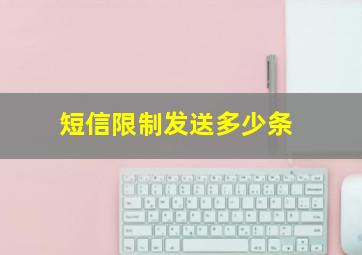 短信限制发送多少条